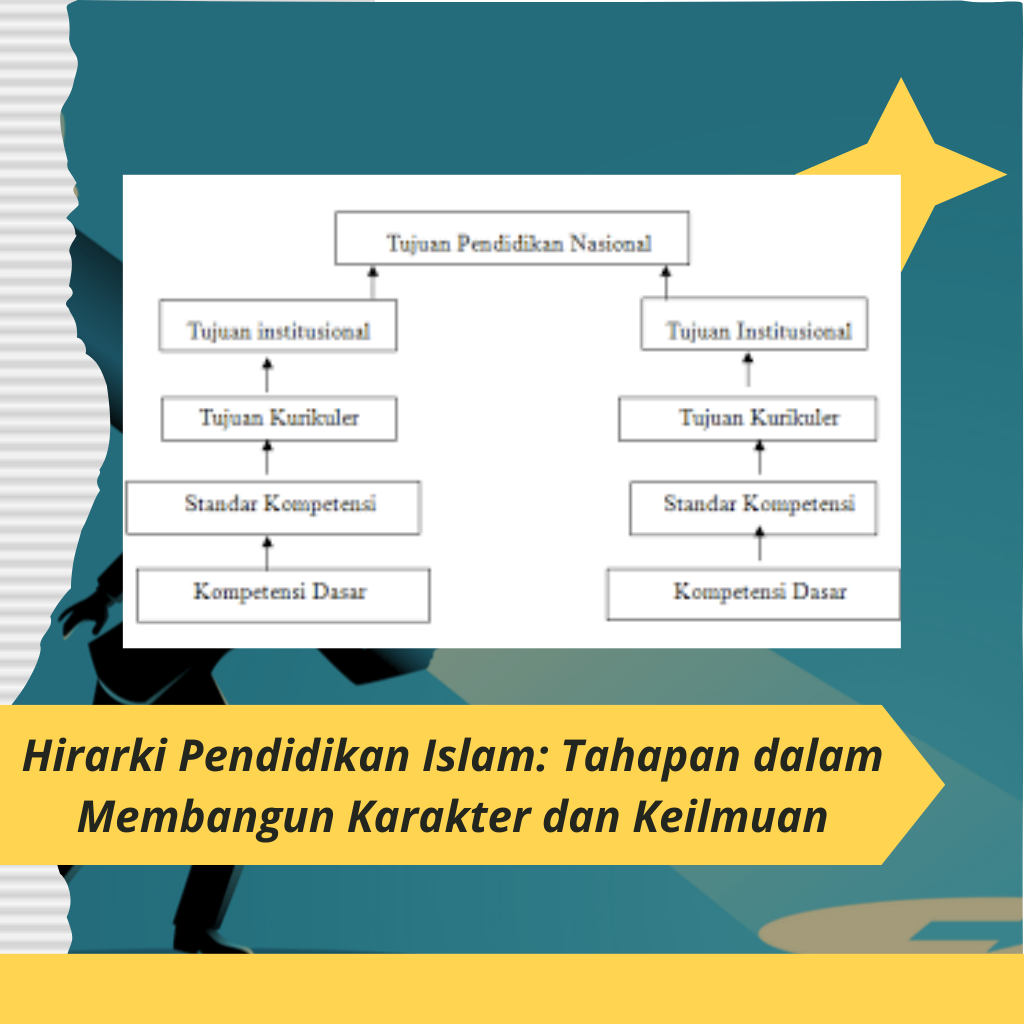 Tujuan Pendidikan Nasional

Tujuan institusional

Tujuan Kurikuler

Standar Kompetensi

Kompetensi Dasar

Tujuan Institusional

Tujuan Kurikuler

Standar Kompetensi

Kompetensi Dasar

Hirarki Pendidikan Islam: Tahapan dalam Membangun Karakter dan Keilmuan